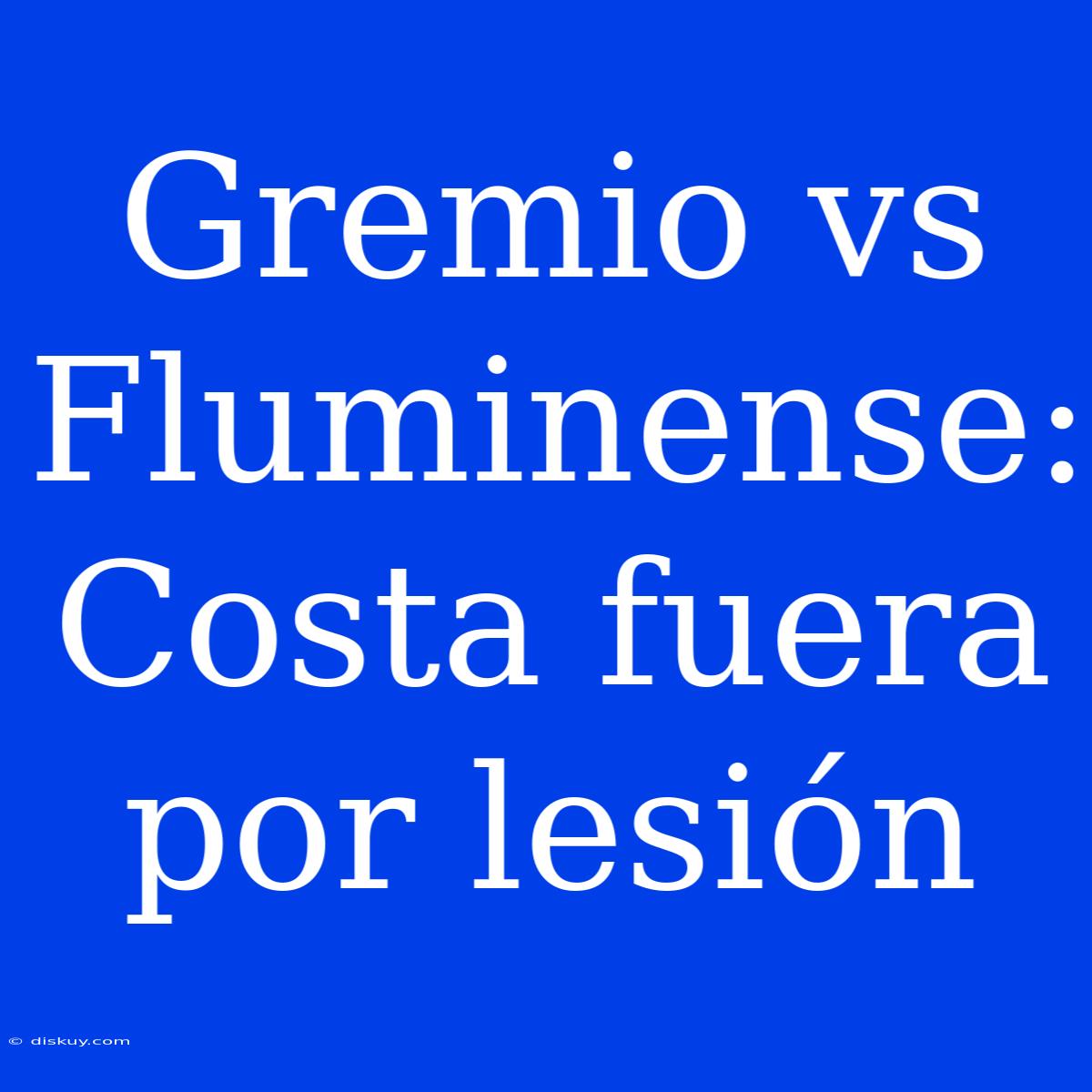 Gremio vs Fluminense: Costa fuera por lesión

© diskuy.com